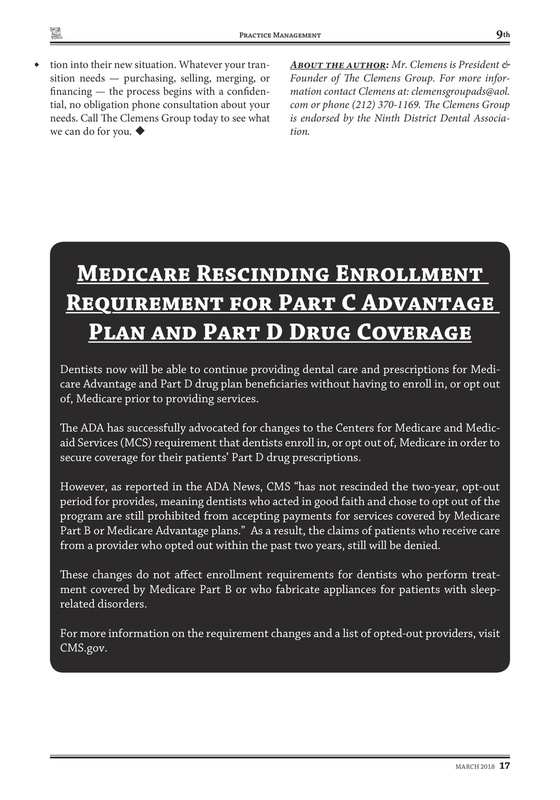 Practice Management

9th

tion into their new situation. Whatever your transition needs — purchasing, selling, merging, or financing — the process begins with a confidential, no obligation phone consultation about your needs. Call The Clemens Group today to see what we can do for you. ◆

About the author: Mr. Clemens is President & Founder of The Clemens Group. For more information contact Clemens at: clemensgroupads@aol.com or phone (212) 370-1169. The Clemens Group is endorsed by the Ninth District Dental Association.

Medicare Rescinding Enrollment Requirement for Part C Advantage Plan and Part D Drug Coverage

Dentists now will be able to continue providing dental care and prescriptions for Medicare Advantage and Part D drug plan beneficiaries without having to enroll in, or opt out of, Medicare prior to providing services.

The ADA has successfully advocated for changes to the Centers for Medicare and Medicaid Services (MCS) requirement that dentists enroll in, or opt out of, Medicare in order to secure coverage for their patients' Part D drug prescriptions.

However, as reported in the ADA News, CMS "has not rescinded the two-year, opt-out period for provides, meaning dentists who acted in good faith and chose to opt out of the program are still prohibited from accepting payments for services covered by Medicare Part B or Medicare Advantage plans." As a result, the claims of patients who receive care from a provider who opted out within the past two years, still will be denied.

These changes do not affect enrollment requirements for dentists who perform treatment covered by Medicare Part B or who fabricate appliances for patients with sleep-related disorders.

For more information on the requirement changes and a list of opted-out providers, visit CMS.gov.

MARCH 2018 17